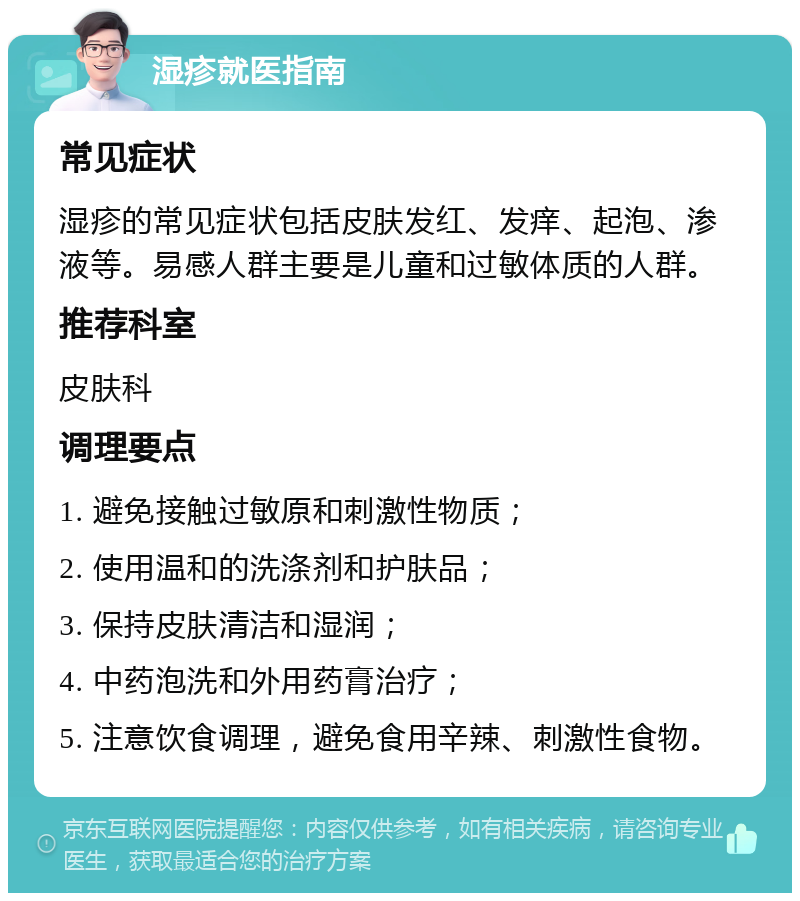 湿疹就医指南

常见症状

湿疹的常见症状包括皮肤发红、发痒、起泡、渗液等。易感人群主要是儿童和过敏体质的人群。

推荐科室

皮肤科

调理要点

1. 避免接触过敏原和刺激性物质；

2. 使用温和的洗涤剂和护肤品；

3. 保持皮肤清洁和湿润；

4. 中药泡洗和外用药膏治疗；

5. 注意饮食调理，避免食用辛辣、刺激性食物。

京东互联网医院提醒您：内容仅供参考，如有相关疾病，请咨询专业医生，获取最适合您的治疗方案